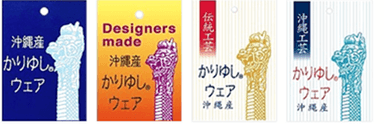 沖縄産
かりゆし®
ウェア

Designers made
沖縄産
かりゆし®
ウェア

伝統工芸
かりゆし®
ウェア
沖縄産

沖縄工芸
かりゆし®
ウェア
沖縄産